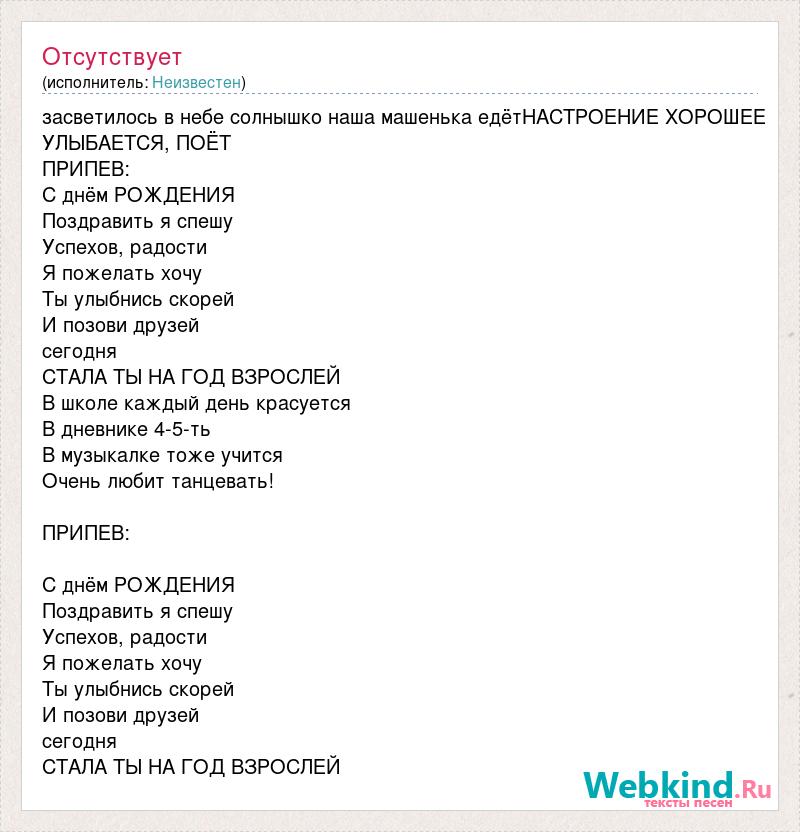 Отсутствует
(исполнитель: Неизвестен)

засветилось в небе солнышко наша машенька едётНАСТРОЕНИЕ ХОРОШЕЕ УЛЫБАЕТСЯ, ПОЁТ
ПРИПЕВ:
С днём РОЖДЕНИЯ
Поздравить я спешу
Успехов, радости
Я пожелать хочу
Ты улыбнись скорей
И позови друзей
сегодня
СТАЛА ТЫ НА ГОД ВЗРОСЛЕЙ
В школе каждый день красуется
В дневнике 4-5-ть
В музыкалке тоже учится
Очень любит танцевать!

ПРИПЕВ:

С днём РОЖДЕНИЯ
Поздравить я спешу
Успехов, радости
Я пожелать хочу
Ты улыбнись скорей
И позови друзей
сегодня
СТАЛА ТЫ НА ГОД ВЗРОСЛЕЙ

Webkind.Ru
тексты песен